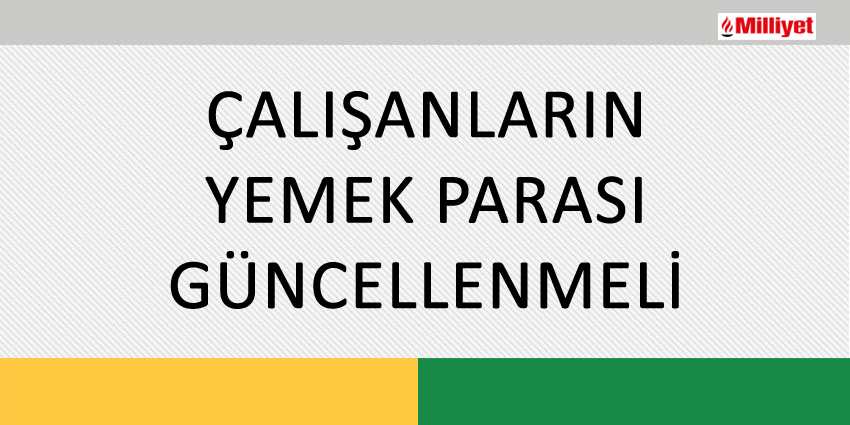 Milliyet

ÇALIŞANLARIN YEMEK PARASI GÜNCELLENMELİ